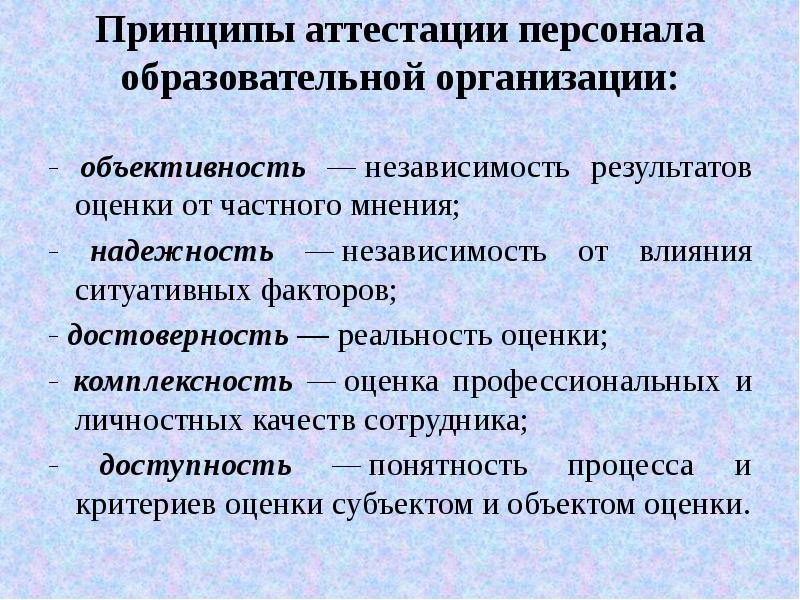 Принципы аттестации персонала образовательной организации:

- объективность — независимость результатов оценки от частного мнения;

- надежность — независимость от влияния ситуативных факторов;

- достоверность — реальность оценки;

- комплексность — оценка профессиональных и личностных качеств сотрудника;

- доступность — понятность процесса и критериев оценки субъектом и объектом оценки.